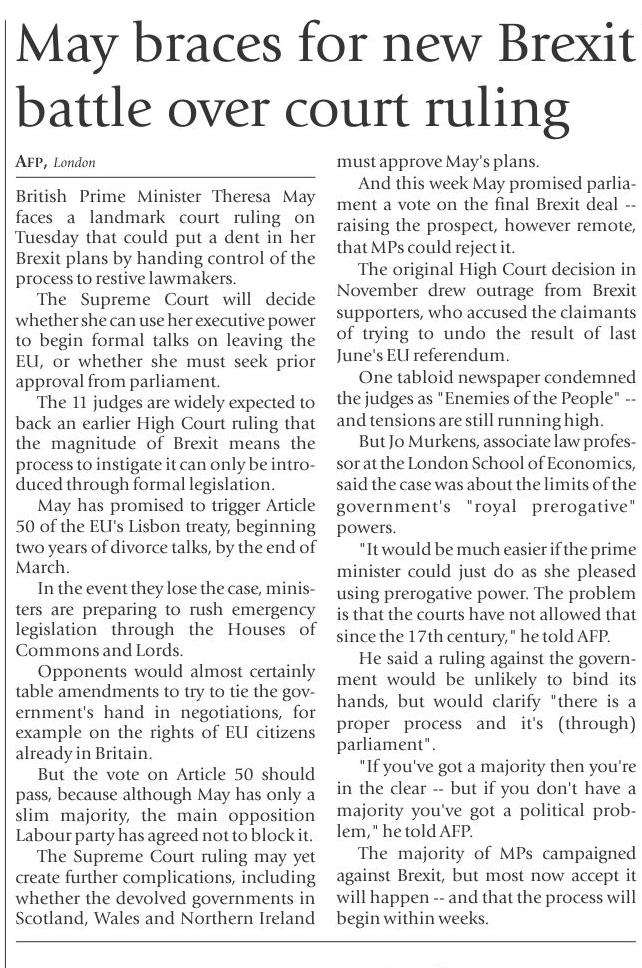 May braces for new Brexit battle over court ruling

AFP, London

British Prime Minister Theresa May faces a landmark court ruling on Tuesday that could put a dent in her Brexit plans by handing control of the process to restive lawmakers.

The Supreme Court will decide whether she can use her executive power to begin formal talks on leaving the EU, or whether she must seek prior approval from parliament.

The 11 judges are widely expected to back an earlier High Court ruling that the magnitude of Brexit means the process to instigate it can only be introduced through formal legislation.

May has promised to trigger Article 50 of the EU's Lisbon treaty, beginning two years of divorce talks, by the end of March.

In the event they lose the case, ministers are preparing to rush emergency legislation through the Houses of Commons and Lords.

Opponents would almost certainly table amendments to try to tie the government's hand in negotiations, for example on the rights of EU citizens already in Britain.

But the vote on Article 50 should pass, because although May has only a slim majority, the main opposition Labour party has agreed not to block it.

The Supreme Court ruling may yet create further complications, including whether the devolved governments in Scotland, Wales and Northern Ireland must approve May's plans.

And this week May promised parliament a vote on the final Brexit deal -- raising the prospect, however remote, that MPs could reject it.

The original High Court decision in November drew outrage from Brexit supporters, who accused the claimants of trying to undo the result of last June's EU referendum.

One tabloid newspaper condemned the judges as "Enemies of the People" -- and tensions are still running high.

But Jo Murkens, associate law professor at the London School of Economics, said the case was about the limits of the government's "royal prerogative" powers.

"It would be much easier if the prime minister could just do as she pleased using prerogative power. The problem is that the courts have not allowed that since the 17th century," he told AFP.

He said a ruling against the government would be unlikely to bind its hands, but would clarify "there is a proper process and it's (through) parliament".

"If you've got a majority then you're in the clear -- but if you don't have a majority you've got a political problem," he told AFP.

The majority of MPs campaigned against Brexit, but most now accept it will happen -- and that the process will begin within weeks.